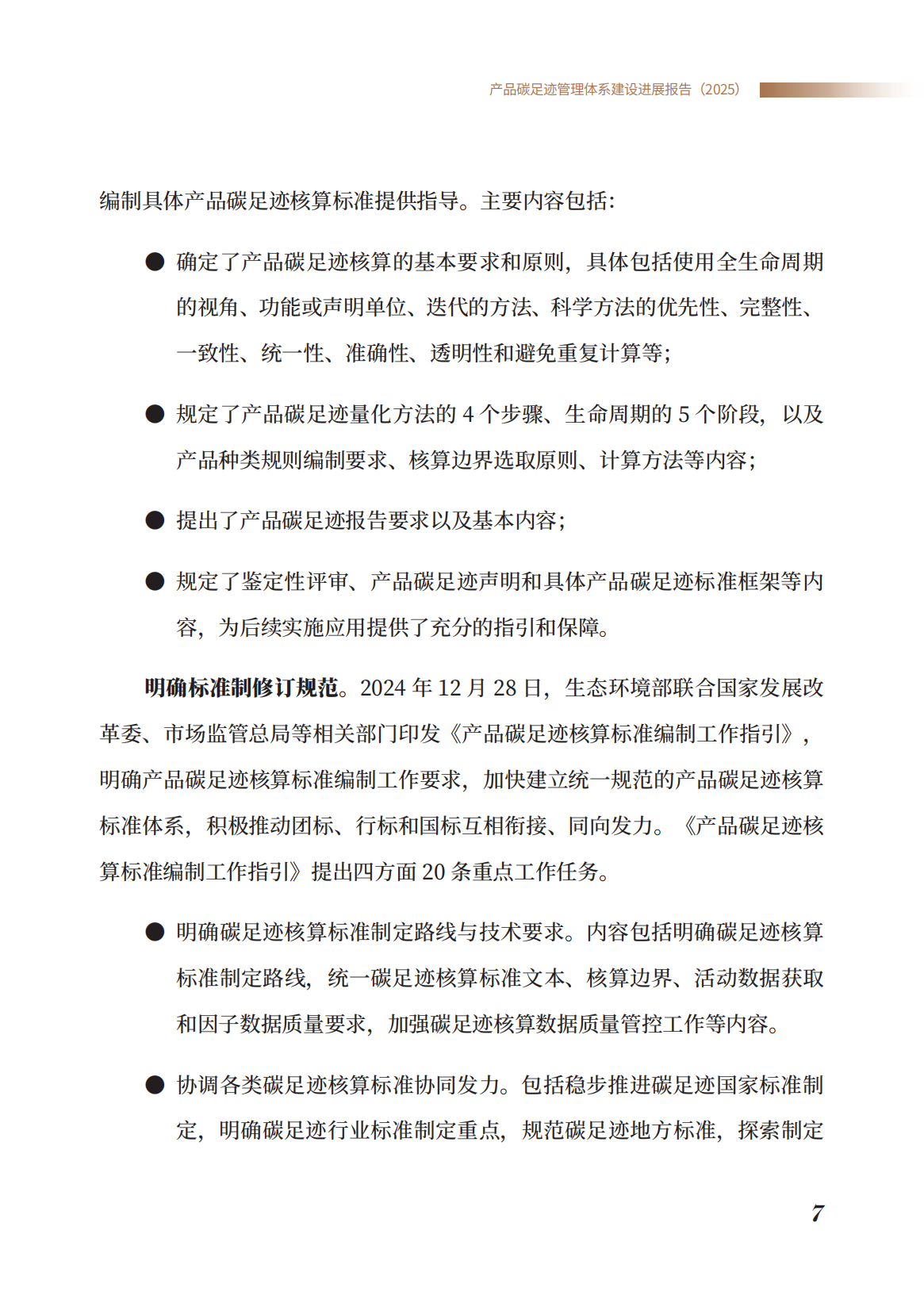 产品碳足迹管理体系建设进展报告（2025）

编制具体产品碳足迹核算标准提供指导。主要内容包括：

● 确定了产品碳足迹核算的基本要求和原则，具体包括使用全生命周期的视角、功能或声明单位、迭代的方法、科学方法的优先性、完整性、一致性、统一性、准确性、透明性和避免重复计算等；

● 规定了产品碳足迹量化方法的 4 个步骤、生命周期的 5 个阶段，以及产品种类规则编制要求、核算边界选取原则、计算方法等内容；

● 提出了产品碳足迹报告要求以及基本内容；

● 规定了鉴定性评审、产品碳足迹声明和具体产品碳足迹标准框架等内容，为后续实施应用提供了充分的指引和保障。

明确标准制修订规范。2024 年 12 月 28 日，生态环境部联合国家发展改革委、市场监管总局等相关部门印发《产品碳足迹核算标准编制工作指引》，明确产品碳足迹核算标准编制工作要求，加快建立统一规范的产品碳足迹核算标准体系，积极推动团标、行标和国标互相衔接、同向发力。《产品碳足迹核算标准编制工作指引》提出四方面 20 条重点工作任务。

● 明确碳足迹核算标准制定路线与技术要求。内容包括明确碳足迹核算标准制定路线，统一碳足迹核算标准文本、核算边界、活动数据获取和因子数据质量要求，加强碳足迹核算数据质量管控工作等内容。

● 协调各类碳足迹核算标准协同发力。包括稳步推进碳足迹国家标准制定，明确碳足迹行业标准制定重点，规范碳足迹地方标准，探索制定

7